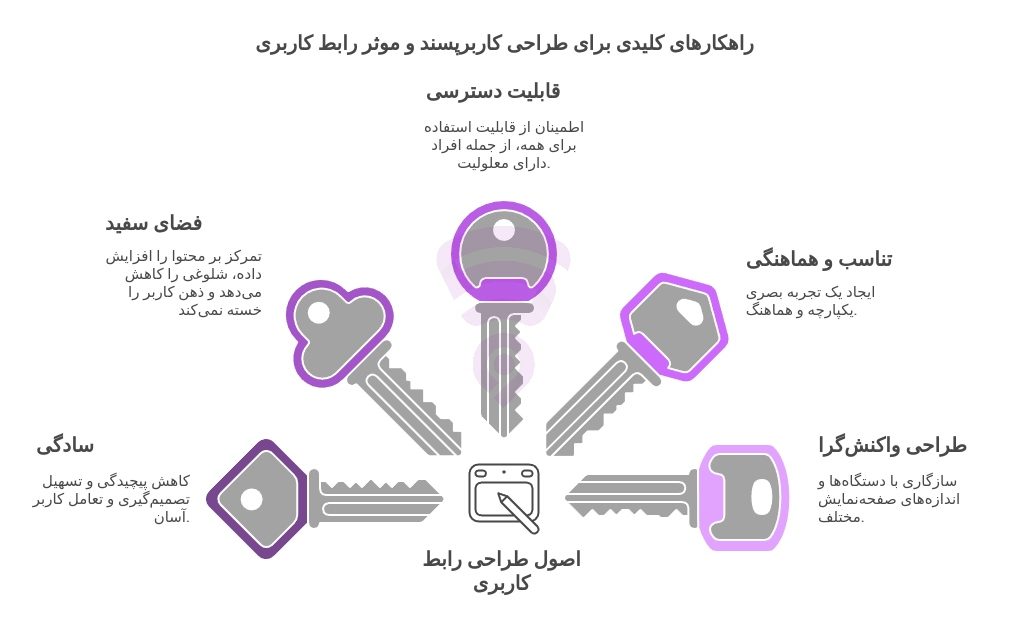 راهکارهای کلیدی برای طراحی کاربرپسند و موثر رابط کاربری

قابلیت دسترسی

اطمینان از قابلیت استفاده برای همه، از جمله افراد دارای معلولیت.

فضای سفید

تمرکز بر محتوا را افزایش داده، شلوغی را کاهش می‌دهد و ذهن کاربر را خسته نمی‌کند

تناسب و هماهنگی

ایجاد یک تجربه بصری یکپارچه و هماهنگ.

سادگی

کاهش پیچیدگی و تسهیل تصمیم‌گیری و تعامل کاربر آسان.

طراحی واکنش‌گرا

سازگاری با دستگاه‌ها و اندازه‌های صفحه‌نمایش مختلف.

اصول طراحی رابط کاربری